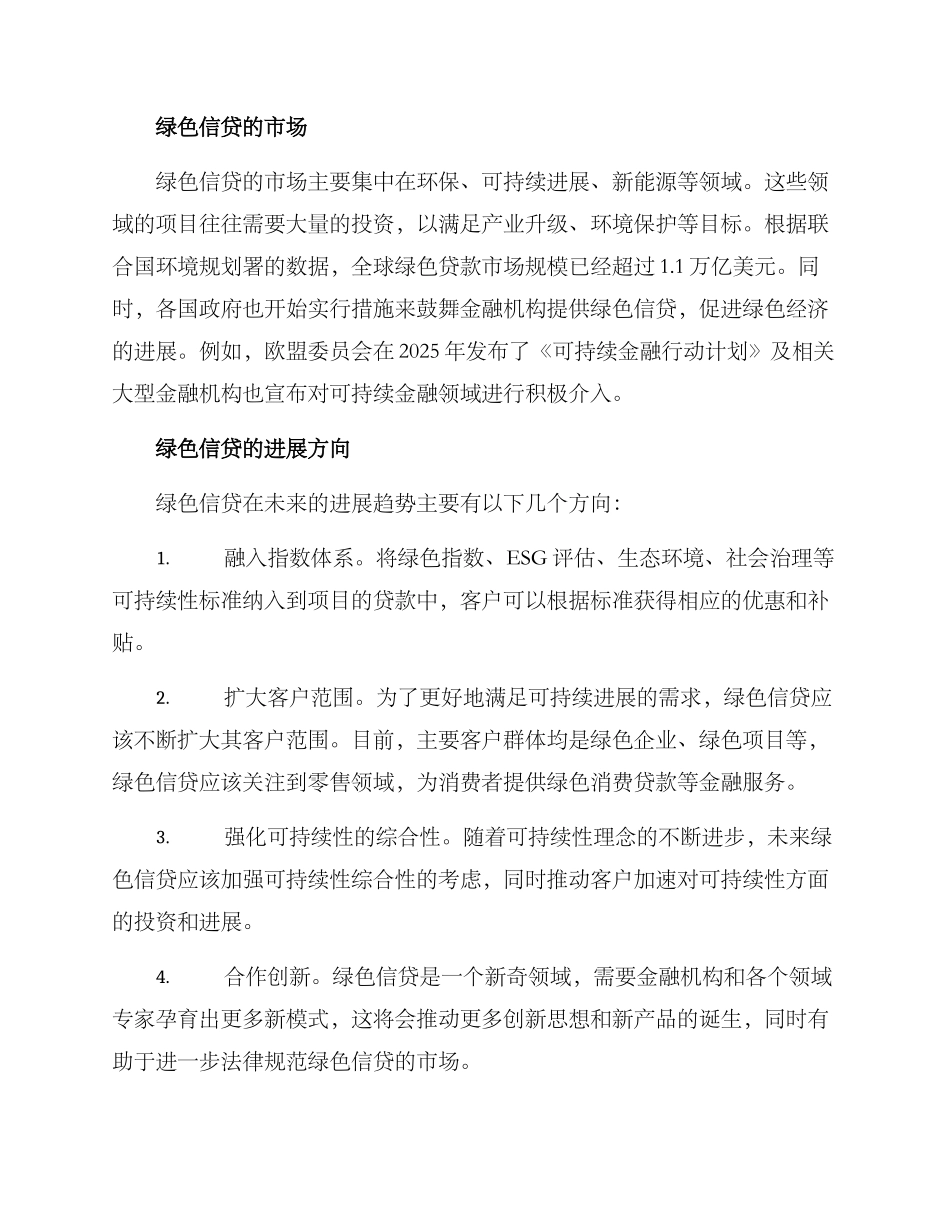 绿色信贷的市场

绿色信贷的市场主要集中在环保、可持续进展、新能源等领域。这些领域的项目往往需要大量的投资，以满足产业升级、环境保护等目标。根据联合国环境规划署的数据，全球绿色贷款市场规模已经超过 1.1 万亿美元。同时，各国政府也开始实行措施来鼓舞金融机构提供绿色信贷，促进绿色经济的进展。例如，欧盟委员会在 2025 年发布了《可持续金融行动计划》及相关大型金融机构也宣布对可持续金融领域进行积极介入。

绿色信贷的进展方向

绿色信贷在未来的进展趋势主要有以下几个方向：

1. 融入指数体系。将绿色指数、ESG 评估、生态环境、社会治理等可持续性标准纳入到项目的贷款中，客户可以根据标准获得相应的优惠和补贴。

2. 扩大客户范围。为了更好地满足可持续进展的需求，绿色信贷应该不断扩大其客户范围。目前，主要客户群体均是绿色企业、绿色项目等，绿色信贷应该关注到零售领域，为消费者提供绿色消费贷款等金融服务。

3. 强化可持续性的综合性。随着可持续性理念的不断进步，未来绿色信贷应该加强可持续性综合性的考虑，同时推动客户加速对可持续性方面的投资和进展。

4. 合作创新。绿色信贷是一个新奇领域，需要金融机构和各个领域专家孕育出更多新模式，这将会推动更多创新思想和新产品的诞生，同时有助于进一步法律规范绿色信贷的市场。